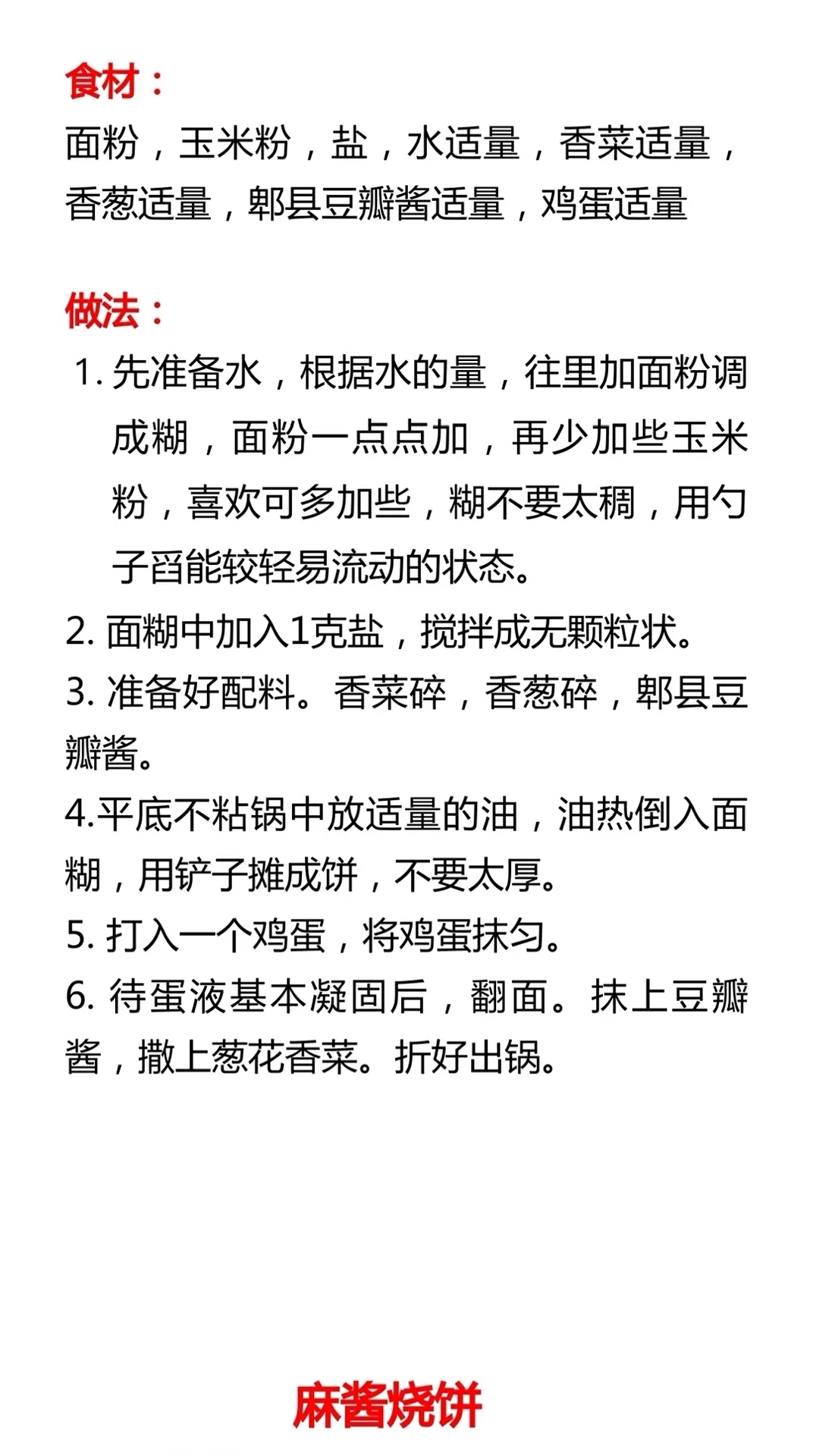 食材：
面粉，玉米粉，盐，水适量，香菜适量，香葱适量，郫县豆瓣酱适量，鸡蛋适量

做法：
1. 先准备水，根据水的量，往里加面粉调成糊，面粉一点点加，再少加些玉米粉，喜欢可多加些，糊不要太稠，用勺子舀能较轻易流动的状态。
2. 面糊中加入1克盐，搅拌成无颗粒状。
3. 准备好配料。香菜碎，香葱碎，郫县豆瓣酱。
4.平底不粘锅中放适量的油，油热倒入面糊，用铲子摊成饼，不要太厚。
5. 打入一个鸡蛋，将鸡蛋抹匀。
6. 待蛋液基本凝固后，翻面。抹上豆瓣酱，撒上葱花香菜。折好出锅。

麻酱烧饼